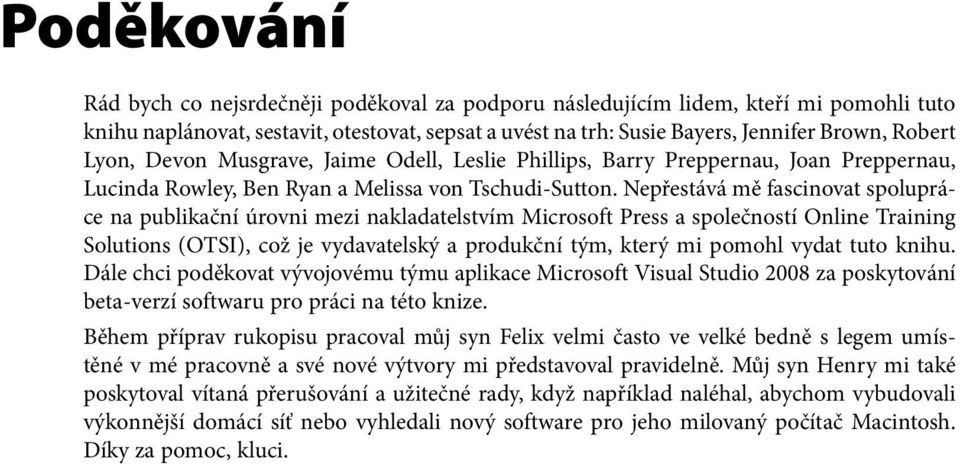 Poděkování

Rád bych co nejsrdečněji poděkoval za podporu následujícím lidem, kteří mi pomohli tuto knihu naplánovat, sestavit, otestovat, sepsat a uvést na trh: Susie Bayers, Jennifer Brown, Robert Lyon, Devon Musgrave, Jaime Odell, Leslie Phillips, Barry Preppernau, Joan Preppernau, Lucinda Rowley, Ben Ryan a Melissa von Tschudi-Sutton. Nepřestává mě fascinovat spolupráce na publikační úrovni mezi nakladatelstvím Microsoft Press a společností Online Training Solutions (OTSI), což je vydavatelský a produkční tým, který mi pomohl vydat tuto knihu. Dále chci poděkovat vývojovému týmu aplikace Microsoft Visual Studio 2008 za poskytování beta-verzí softwaru pro práci na této knize.

Během příprav rukopisu pracoval můj syn Felix velmi často ve velké bedně s legem umístěné v mé pracovně a své nové výtvory mi představoval pravidelně. Můj syn Henry mi také poskytoval vítaná přerušování a užitečné rady, když například naléhal, abychom vybudovali výkonnější domácí síť nebo vyhledali nový software pro jeho milovaný počítač Macintosh. Díky za pomoc, kluci.